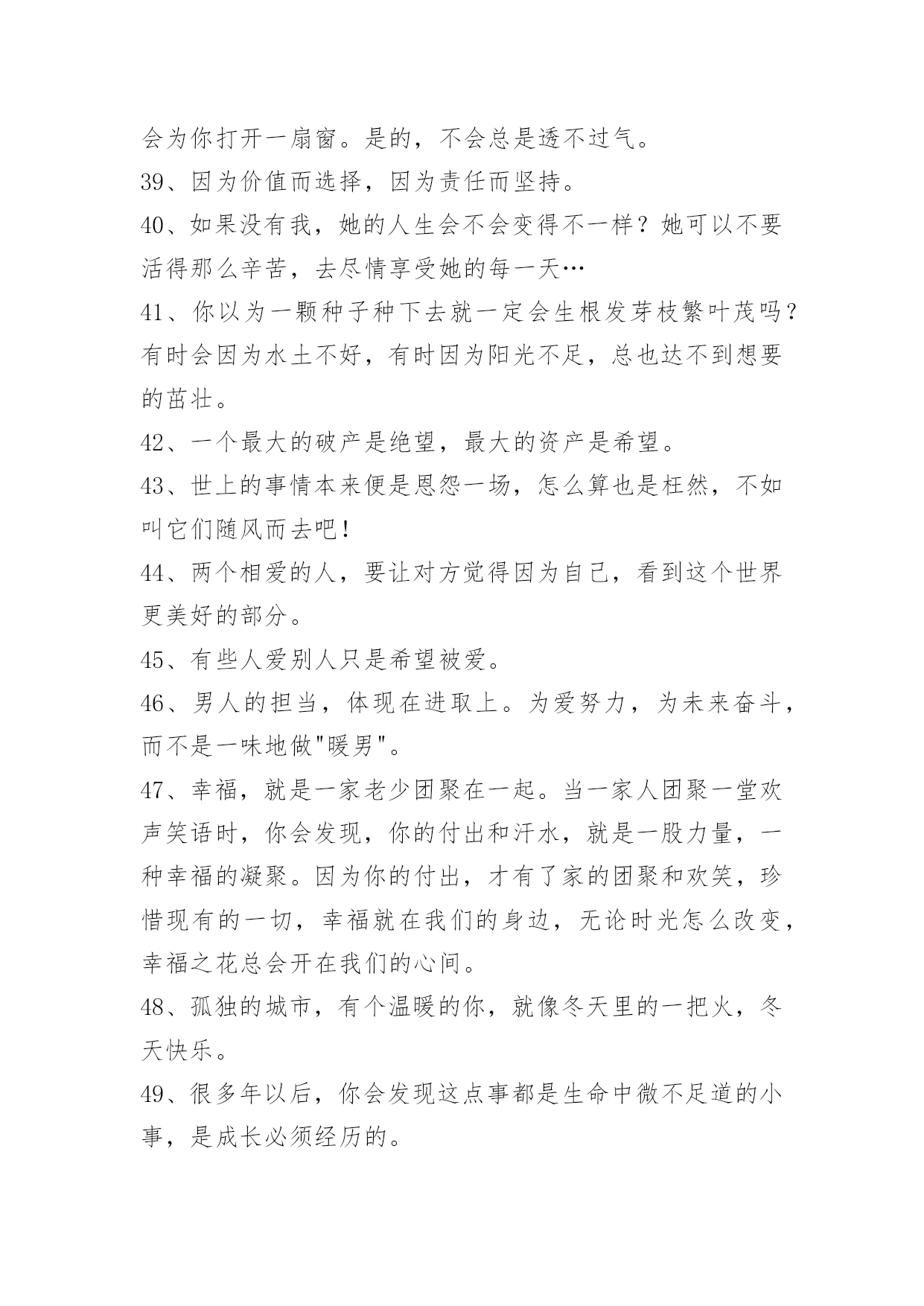 会为你打开一扇窗。是的，不会总是透不过气。

39、因为价值而选择，因为责任而坚持。

40、如果没有我，她的人生会不会变得不一样？她可以不要活得那么辛苦，去尽情享受她的每一天…

41、你以为一颗种子种下去就一定会生根发芽枝繁叶茂吗？有时会因为水土不好，有时因为阳光不足，总也达不到想要的茁壮。

42、一个最大的破产是绝望，最大的资产是希望。

43、世上的事情本来便是恩怨一场，怎么算也是枉然，不如叫它们随风而去吧！

44、两个相爱的人，要让对方觉得因为自己，看到这个世界更美好的部分。

45、有些人爱别人只是希望被爱。

46、男人的担当，体现在进取上。为爱努力，为未来奋斗，而不是一味地做"暖男"。

47、幸福，就是一家老少团聚在一起。当一家人团聚一堂欢声笑语时，你会发现，你的付出和汗水，就是一股力量，一种幸福的凝聚。因为你的付出，才有了家的团聚和欢笑，珍惜现有的一切，幸福就在我们的身边，无论时光怎么改变，幸福之花总会开在我们的心间。

48、孤独的城市，有个温暖的你，就像冬天里的一把火，冬天快乐。

49、很多年以后，你会发现这点事都是生命中微不足道的小事，是成长必须经历的。